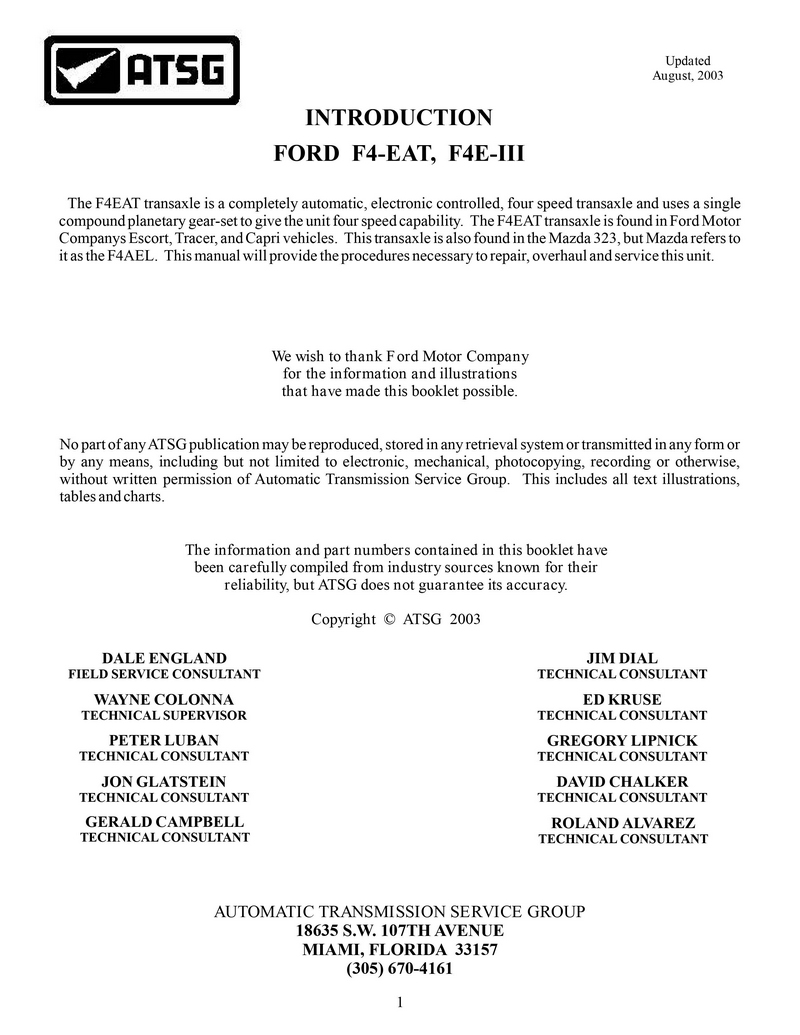 ATSG

Updated
August, 2003

INTRODUCTION

FORD F4-EAT, F4E-III

The F4EAT transaxle is a completely automatic, electronic controlled, four speed transaxle and uses a single compound planetary gear-set to give the unit four speed capability. The F4EAT transaxle is found in Ford Motor Companys Escort, Tracer, and Capri vehicles. This transaxle is also found in the Mazda 323, but Mazda refers to it as the F4AEL. This manual will provide the procedures necessary to repair, overhaul and service this unit.

We wish to thank Ford Motor Company
for the information and illustrations
that have made this booklet possible.

No part of any ATSG publication may be reproduced, stored in any retrieval system or transmitted in any form or by any means, including but not limited to electronic, mechanical, photocopying, recording or otherwise, without written permission of Automatic Transmission Service Group. This includes all text illustrations, tables and charts.

The information and part numbers contained in this booklet have
been carefully compiled from industry sources known for their
reliability, but ATSG does not guarantee its accuracy.

Copyright © ATSG 2003

DALE ENGLAND
FIELD SERVICE CONSULTANT

WAYNE COLONNA
TECHNICAL SUPERVISOR

PETER LUBAN
TECHNICAL CONSULTANT

JON GLATSTEIN
TECHNICAL CONSULTANT

GERALD CAMPBELL
TECHNICAL CONSULTANT

JIM DIAL
TECHNICAL CONSULTANT

ED KRUSE
TECHNICAL CONSULTANT

GREGORY LIPNICK
TECHNICAL CONSULTANT

DAVID CHALKER
TECHNICAL CONSULTANT

ROLAND ALVAREZ
TECHNICAL CONSULTANT

AUTOMATIC TRANSMISSION SERVICE GROUP
18635 S.W. 107TH AVENUE
MIAMI, FLORIDA 33157
(305) 670-4161

1